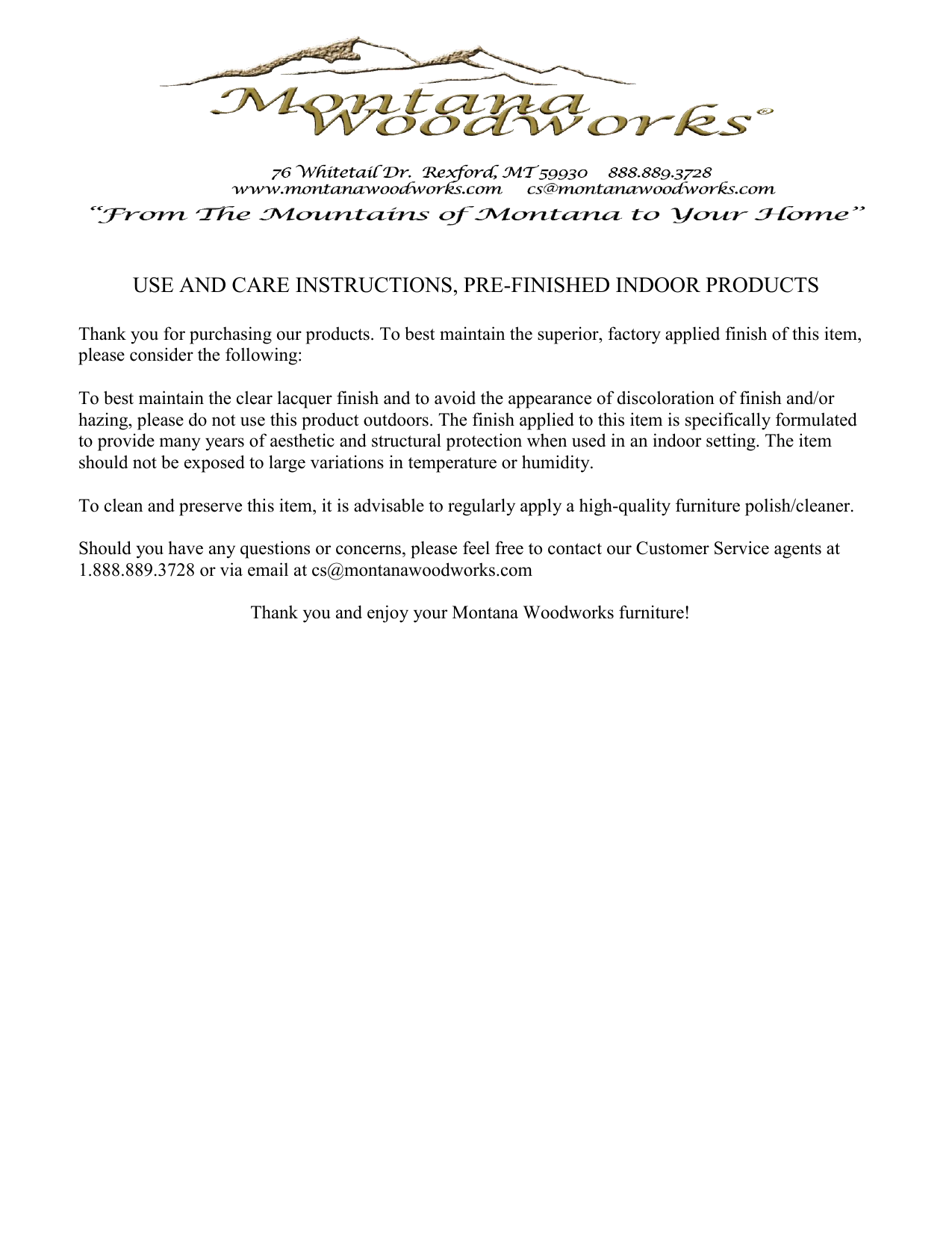 Montana Woodworks®

76 Whitetail Dr. Rexford, MT 59930 888.889.3728
www.montanawoodworks.com cs@montanawoodworks.com
"From The Mountains of Montana to Your Home"

USE AND CARE INSTRUCTIONS, PRE-FINISHED INDOOR PRODUCTS

Thank you for purchasing our products. To best maintain the superior, factory applied finish of this item, please consider the following:

To best maintain the clear lacquer finish and to avoid the appearance of discoloration of finish and/or hazing, please do not use this product outdoors. The finish applied to this item is specifically formulated to provide many years of aesthetic and structural protection when used in an indoor setting. The item should not be exposed to large variations in temperature or humidity.

To clean and preserve this item, it is advisable to regularly apply a high-quality furniture polish/cleaner.

Should you have any questions or concerns, please feel free to contact our Customer Service agents at 1.888.889.3728 or via email at cs@montanawoodworks.com

Thank you and enjoy your Montana Woodworks furniture!